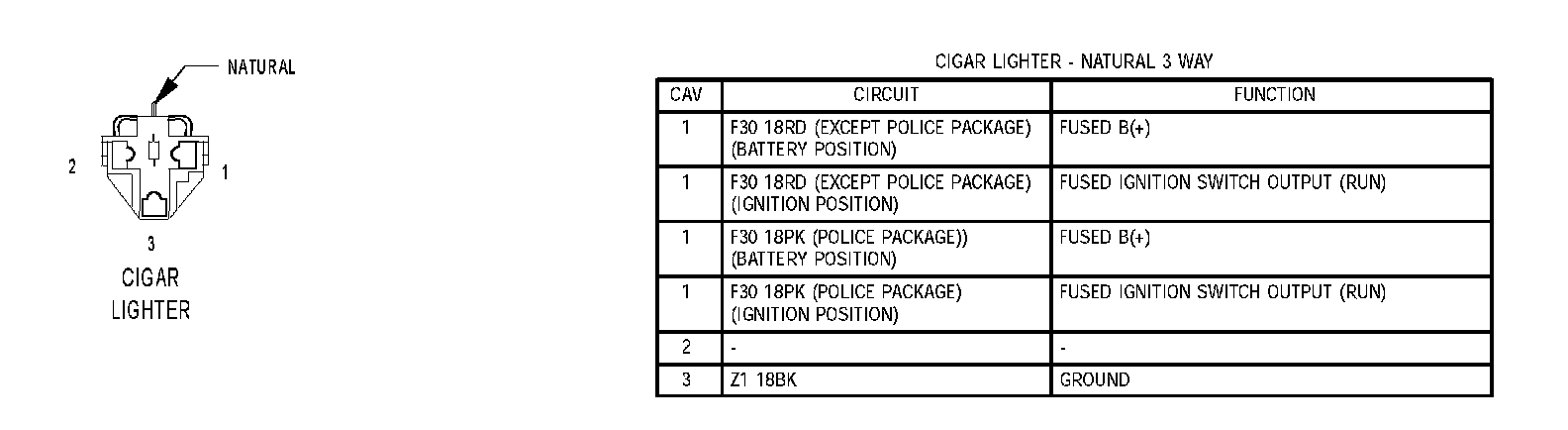 NATURAL

2

1

3

CIGAR LIGHTER

CIGAR LIGHTER - NATURAL 3 WAY

| CAV | CIRCUIT | FUNCTION |
|---|---|---|
| 1 | F30 18RD (EXCEPT POLICE PACKAGE) (BATTERY POSITION) | FUSED B(+) |
| 1 | F30 18RD (EXCEPT POLICE PACKAGE) (IGNITION POSITION) | FUSED IGNITION SWITCH OUTPUT (RUN) |
| 1 | F30 18PK (POLICE PACKAGE)) (BATTERY POSITION) | FUSED B(+) |
| 1 | F30 18PK (POLICE PACKAGE) (IGNITION POSITION) | FUSED IGNITION SWITCH OUTPUT (RUN) |
| 2 | - | - |
| 3 | Z1 18BK | GROUND |